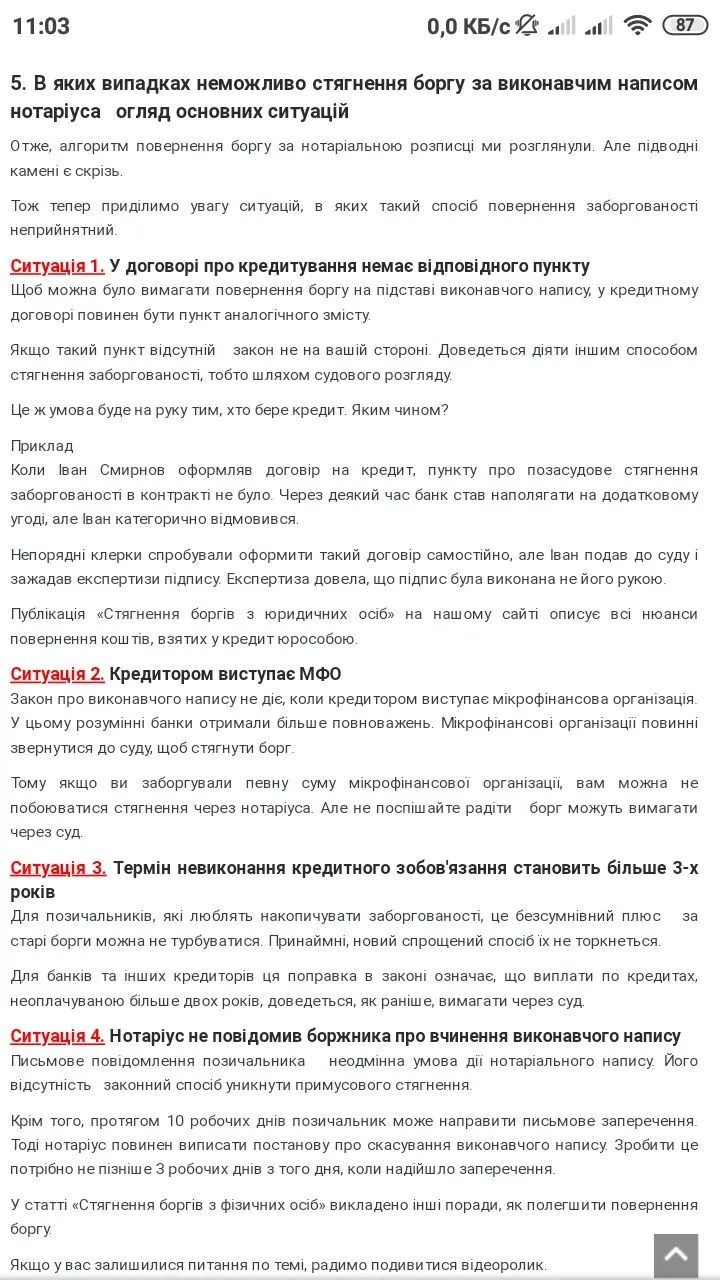 11:03 0,0 КБ/с 87

5. В яких випадках неможливо стягнення боргу за виконавчим написом нотаріуса огляд основних ситуацій

Отже, алгоритм повернення боргу за нотаріальною розписці ми розглянули. Але підводні камені є скрізь.

Тож тепер приділимо увагу ситуацій, в яких такий спосіб повернення заборгованості неприйнятний.

Ситуація 1. У договорі про кредитування немає відповідного пункту
Щоб можна було вимагати повернення боргу на підставі виконавчого напису, у кредитному договорі повинен бути пункт аналогічного змісту.

Якщо такий пункт відсутній закон не на вашій стороні. Доведеться діяти іншим способом стягнення заборгованості, тобто шляхом судового розгляду.

Це ж умова буде на руку тим, хто бере кредит. Яким чином?

Приклад
Коли Іван Смирнов оформляв договір на кредит, пункту про позасудове стягнення заборгованості в контракті не було. Через деякий час банк став наполягати на додатковому угоді, але Іван категорично відмовився.

Непорядні клерки спробували оформити такий договір самостійно, але Іван подав до суду і зажадав експертизи підпису. Експертиза довела, що підпис була виконана не його рукою.

Публікація «Стягнення боргів з юридичних осіб» на нашому сайті описує всі нюанси повернення коштів, взятих у кредит юрособою.

Ситуація 2. Кредитором виступає МФО
Закон про виконавчого напису не діє, коли кредитором виступає мікрофінансова організація. У цьому розумінні банки отримали більше повноважень. Мікрофінансові організації повинні звернутися до суду, щоб стягнути борг.

Тому якщо ви заборгували певну суму мікрофінансової організації, вам можна не побоюватися стягнення через нотаріуса. Але не поспішайте радіти борг можуть вимагати через суд.

Ситуація 3. Термін невиконання кредитного зобов'язання становить більше 3-х років
Для позичальників, які люблять накопичувати заборгованості, це безсумнівний плюс за старі борги можна не турбуватися. Принаймні, новий спрощений спосіб їх не торкнеться.

Для банків та інших кредиторів ця поправка в законі означає, що виплати по кредитах, неоплачуваною більше двох років, доведеться, як раніше, вимагати через суд.

Ситуація 4. Нотаріус не повідомив боржника про вчинення виконавчого напису
Письмове повідомлення позичальника неодмінна умова дії нотаріального напису. Його відсутність законний спосіб уникнути примусового стягнення.

Крім того, протягом 10 робочих днів позичальник може направити письмове заперечення. Тоді нотаріус повинен виписати постанову про скасування виконавчого напису. Зробити це потрібно не пізніше 3 робочих днів з того дня, коли надійшло заперечення.

У статті «Стягнення боргів з фізичних осіб» викладено інші поради, як полегшити повернення боргу.

Якщо у вас залишилися питання по темі, радимо подивитися відеоролик.